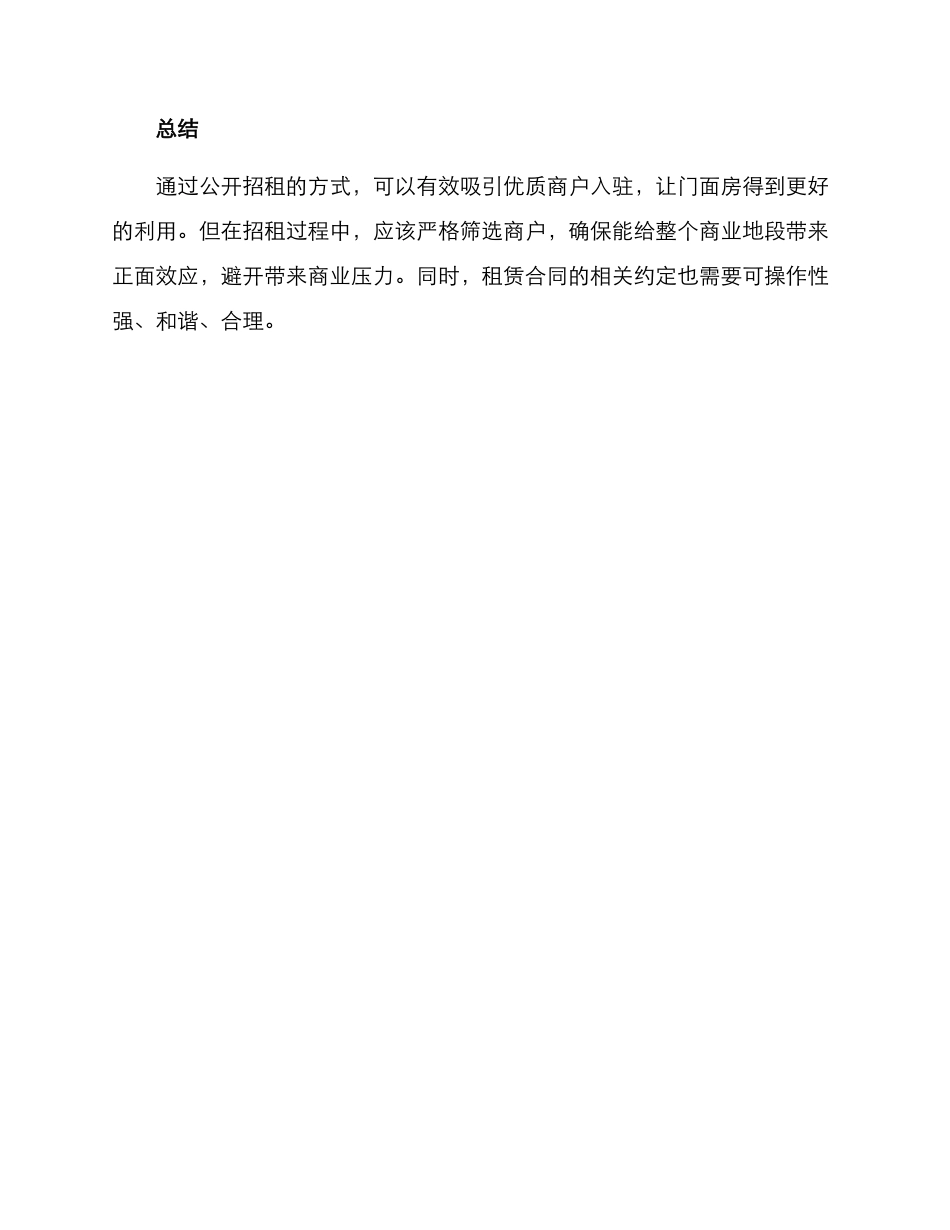 总结

通过公开招租的方式，可以有效吸引优质商户入驻，让门面房得到更好的利用。但在招租过程中，应该严格筛选商户，确保能给整个商业地段带来正面效应，避开带来商业压力。同时，租赁合同的相关约定也需要可操作性强、和谐、合理。